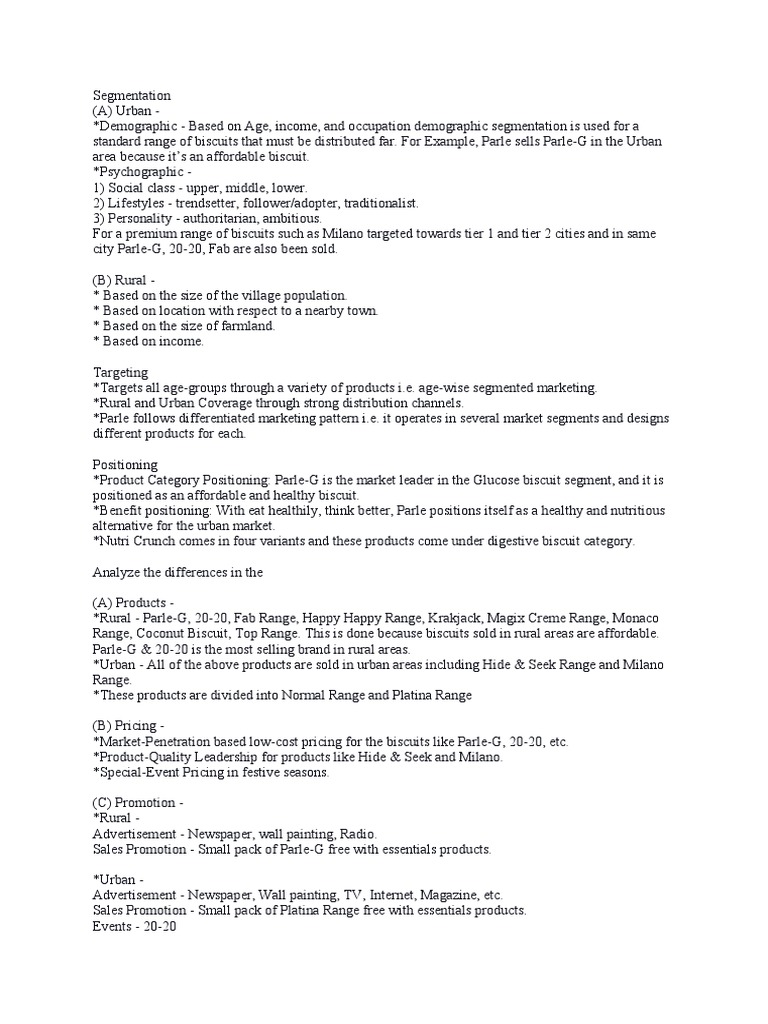 Segmentation
(A) Urban -
*Demographic - Based on Age, income, and occupation demographic segmentation is used for a standard range of biscuits that must be distributed far. For Example, Parle sells Parle-G in the Urban area because it's an affordable biscuit.
*Psychographic -
1) Social class - upper, middle, lower.
2) Lifestyles - trendsetter, follower/adopter, traditionalist.
3) Personality - authoritarian, ambitious.
For a premium range of biscuits such as Milano targeted towards tier 1 and tier 2 cities and in same city Parle-G, 20-20, Fab are also been sold.

(B) Rural -
* Based on the size of the village population.
* Based on location with respect to a nearby town.
* Based on the size of farmland.
* Based on income.

Targeting
*Targets all age-groups through a variety of products i.e. age-wise segmented marketing.
*Rural and Urban Coverage through strong distribution channels.
*Parle follows differentiated marketing pattern i.e. it operates in several market segments and designs different products for each.

Positioning
*Product Category Positioning: Parle-G is the market leader in the Glucose biscuit segment, and it is positioned as an affordable and healthy biscuit.
*Benefit positioning: With eat healthily, think better, Parle positions itself as a healthy and nutritious alternative for the urban market.
*Nutri Crunch comes in four variants and these products come under digestive biscuit category.

Analyze the differences in the

(A) Products -
*Rural - Parle-G, 20-20, Fab Range, Happy Happy Range, Krakjack, Magix Creme Range, Monaco Range, Coconut Biscuit, Top Range. This is done because biscuits sold in rural areas are affordable. Parle-G & 20-20 is the most selling brand in rural areas.
*Urban - All of the above products are sold in urban areas including Hide & Seek Range and Milano Range.
*These products are divided into Normal Range and Platina Range

(B) Pricing -
*Market-Penetration based low-cost pricing for the biscuits like Parle-G, 20-20, etc.
*Product-Quality Leadership for products like Hide & Seek and Milano.
*Special-Event Pricing in festive seasons.

(C) Promotion -
*Rural -
Advertisement - Newspaper, wall painting, Radio.
Sales Promotion - Small pack of Parle-G free with essentials products.

*Urban -
Advertisement - Newspaper, Wall painting, TV, Internet, Magazine, etc.
Sales Promotion - Small pack of Platina Range free with essentials products.
Events - 20-20